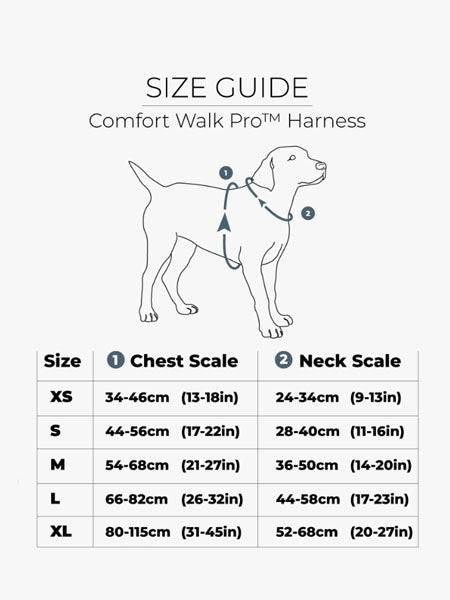 SIZE GUIDE
Comfort Walk Pro™ Harness

1
2

| Size | 1 Chest Scale | 2 Neck Scale |
|---|---|---|
| XS | 34-46cm (13-18in) | 24-34cm (9-13in) |
| S | 44-56cm (17-22in) | 28-40cm (11-16in) |
| M | 54-68cm (21-27in) | 36-50cm (14-20in) |
| L | 66-82cm (26-32in) | 44-58cm (17-23in) |
| XL | 80-115cm (31-45in) | 52-68cm (20-27in) |